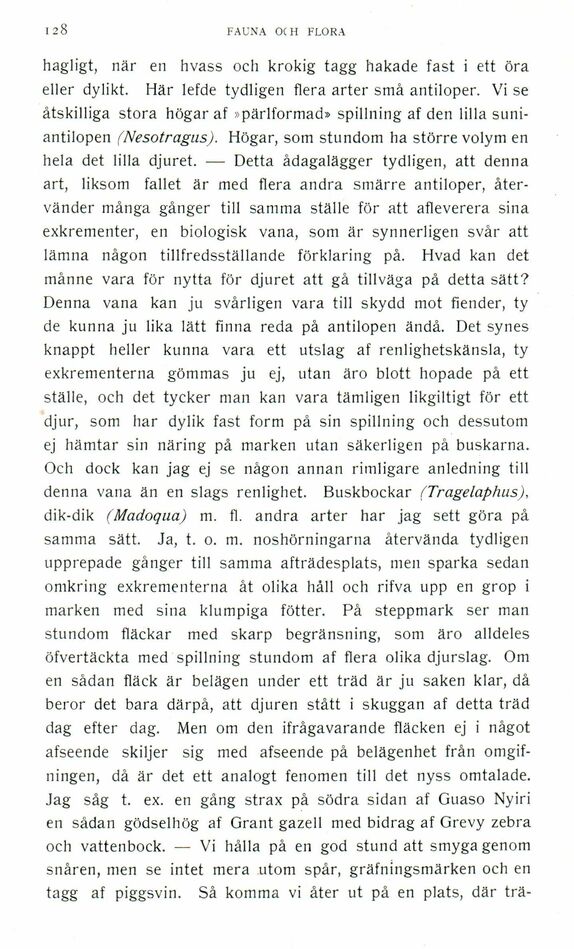 128 FAUNA OCH FLORA

hagligt, när en hvass och krokig tagg hakade fast i ett öra eller dylikt. Här lefde tydligen flera arter små antiloper. Vi se åtskilliga stora högar af »pärlformad» spillning af den lilla suniantilopen (Nesotragus). Högar, som stundom ha större volym en hela det lilla djuret. — Detta ådagalägger tydligen, att denna art, liksom fallet är med flera andra smärre antiloper, återvänder många gånger till samma ställe för att afleverera sina exkrementer, en biologisk vana, som är synnerligen svår att lämna någon tillfredsställande förklaring på. Hvad kan det månne vara för nytta för djuret att gå tillväga på detta sätt? Denna vana kan ju svårligen vara till skydd mot fiender, ty de kunna ju lika lätt finna reda på antilopen ändå. Det synes knappt heller kunna vara ett utslag af renlighetskänsla, ty exkrementerna gömmas ju ej, utan äro blott hopade på ett ställe, och det tycker man kan vara tämligen likgiltigt för ett djur, som har dylik fast form på sin spillning och dessutom ej hämtar sin näring på marken utan säkerligen på buskarna. Och dock kan jag ej se någon annan rimligare anledning till denna vana än en slags renlighet. Buskbockar (Tragelaphus), dik-dik (Madoqua) m. fl. andra arter har jag sett göra på samma sätt. Ja, t. o. m. noshörningarna återvända tydligen upprepade gånger till samma afträdesplats, men sparka sedan omkring exkrementerna åt olika håll och rifva upp en grop i marken med sina klumpiga fötter. På steppmark ser man stundom fläckar med skarp begränsning, som äro alldeles öfvertäckta med spillning stundom af flera olika djurslag. Om en sådan fläck är belägen under ett träd är ju saken klar, då beror det bara därpå, att djuren stått i skuggan af detta träd dag efter dag. Men om den ifrågavarande fläcken ej i något afseende skiljer sig med afseende på belägenhet från omgifningen, då är det ett analogt fenomen till det nyss omtalade. Jag såg t. ex. en gång strax på södra sidan af Guaso Nyiri en sådan gödselhög af Grant gazell med bidrag af Grevy zebra och vattenbock. — Vi hålla på en god stund att smyga genom snåren, men se intet mera utom spår, gräfningsmärken och en tagg af piggsvin. Så komma vi åter ut på en plats, där trä-